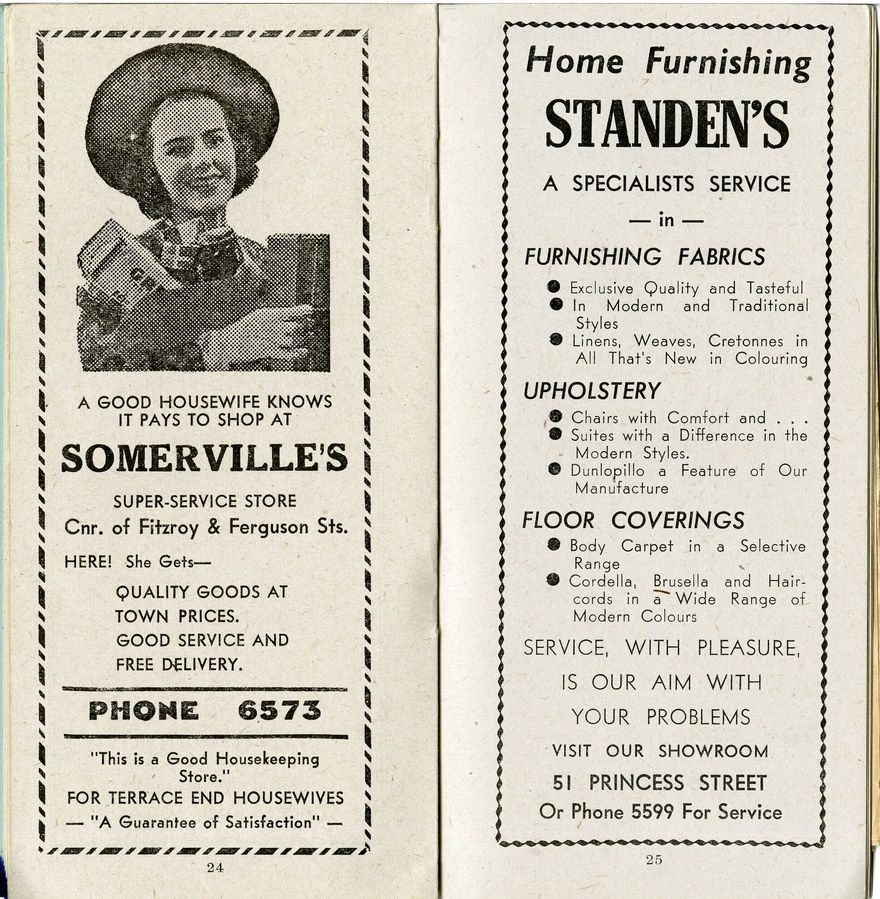 A GOOD HOUSEWIFE KNOWS IT PAYS TO SHOP AT

SOMERVILLE'S

SUPER-SERVICE STORE
Cnr. of Fitzroy & Ferguson Sts.

HERE! She Gets—

QUALITY GOODS AT TOWN PRICES.
GOOD SERVICE AND FREE DELIVERY.

PHONE 6573

"This is a Good Housekeeping Store."
FOR TERRACE END HOUSEWIVES
— "A Guarantee of Satisfaction" —

24

Home Furnishing

STANDEN'S

A SPECIALISTS SERVICE

— in —

FURNISHING FABRICS

● Exclusive Quality and Tasteful
● In Modern and Traditional Styles
● Linens, Weaves, Cretonnes in All That's New in Colouring

UPHOLSTERY

● Chairs with Comfort and . . .
● Suites with a Difference in the Modern Styles.
● Dunlopillo a Feature of Our Manufacture

FLOOR COVERINGS

● Body Carpet in a Selective Range
● Cordella, Brusella and Haircords in a Wide Range of Modern Colours

SERVICE, WITH PLEASURE, IS OUR AIM WITH YOUR PROBLEMS

VISIT OUR SHOWROOM
51 PRINCESS STREET
Or Phone 5599 For Service

25